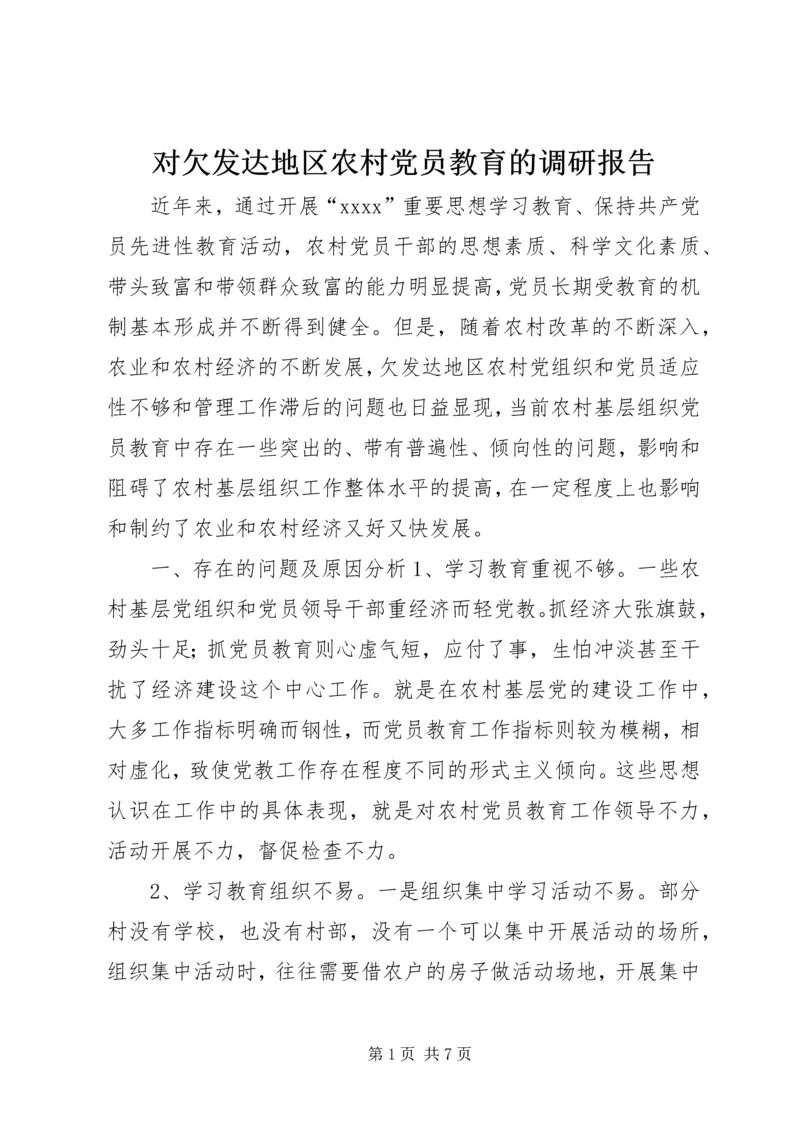 对欠发达地区农村党员教育的调研报告

近年来，通过开展“xxxx”重要思想学习教育、保持共产党员先进性教育活动，农村党员干部的思想素质、科学文化素质、带头致富和带领群众致富的能力明显提高，党员长期受教育的机制基本形成并不断得到健全。但是，随着农村改革的不断深入，农业和农村经济的不断发展，欠发达地区农村党组织和党员适应性不够和管理工作滞后的问题也日益显现，当前农村基层组织党员教育中存在一些突出的、带有普遍性、倾向性的问题，影响和阻碍了农村基层组织工作整体水平的提高，在一定程度上也影响和制约了农业和农村经济又好又快发展。

一、存在的问题及原因分析 1、学习教育重视不够。一些农村基层党组织和党员领导干部重经济而轻党教。抓经济大张旗鼓，劲头十足；抓党员教育则心虚气短，应付了事，生怕冲淡甚至干扰了经济建设这个中心工作。就是在农村基层党的建设工作中，大多工作指标明确而钢性，而党员教育工作指标则较为模糊，相对虚化，致使党教工作存在程度不同的形式主义倾向。这些思想认识在工作中的具体表现，就是对农村党员教育工作领导不力，活动开展不力，督促检查不力。

2、学习教育组织不易。一是组织集中学习活动不易。部分村没有学校，也没有村部，没有一个可以集中开展活动的场所，组织集中活动时，往往需要借农户的房子做活动场地，开展集中

第 1 页 共 7 页